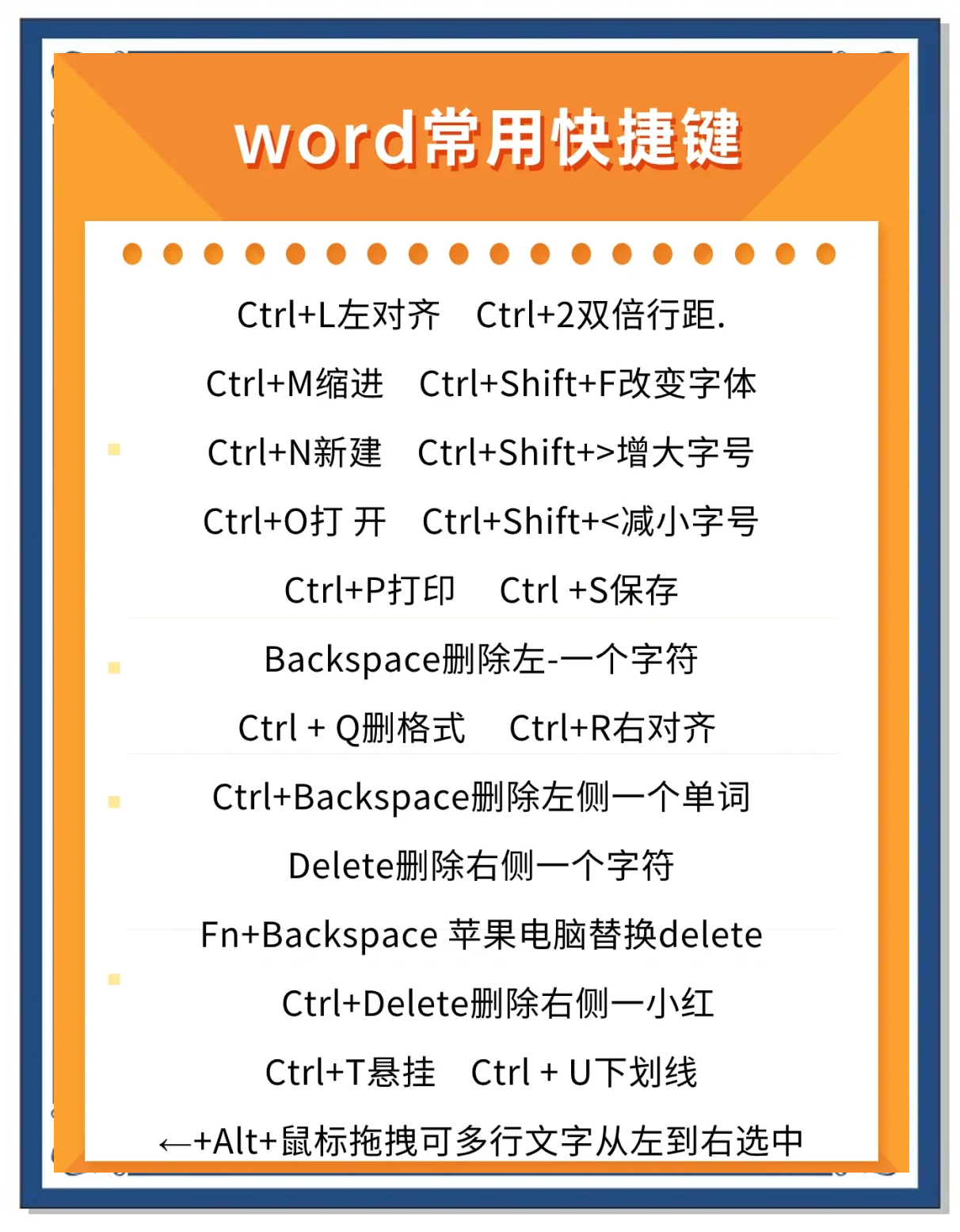 word常用快捷键

Ctrl+L左对齐 Ctrl+2双倍行距.

Ctrl+M缩进 Ctrl+Shift+F改变字体

Ctrl+N新建 Ctrl+Shift+>增大字号

Ctrl+O打 开 Ctrl+Shift+<减小字号

Ctrl+P打印 Ctrl +S保存

Backspace删除左-一个字符

Ctrl + Q删格式 Ctrl+R右对齐

Ctrl+Backspace删除左侧一个单词

Delete删除右侧一个字符

Fn+Backspace 苹果电脑替换delete

Ctrl+Delete删除右侧一小红

Ctrl+T悬挂 Ctrl + U下划线

←+Alt+鼠标拖拽可多行文字从左到右选中